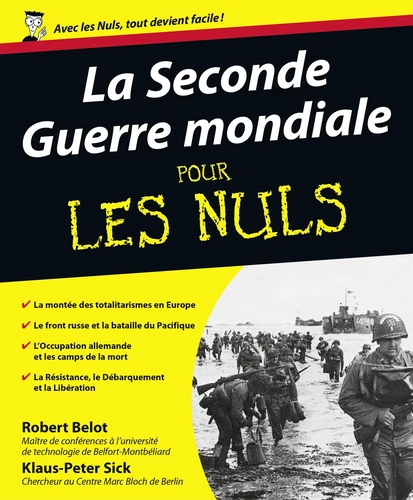 Avec les Nuls, tout devient facile !

La Seconde Guerre mondiale

POUR

LES NULS

✔ La montée des totalitarismes en Europe

✔ Le front russe et la bataille du Pacifique

✔ L'Occupation allemande et les camps de la mort

✔ La Résistance, le Débarquement et la Libération

Robert Belot
Maître de conférences à l'université de technologie de Belfort-Montbéliard

Klaus-Peter Sick
Chercheur au Centre Marc Bloch de Berlin